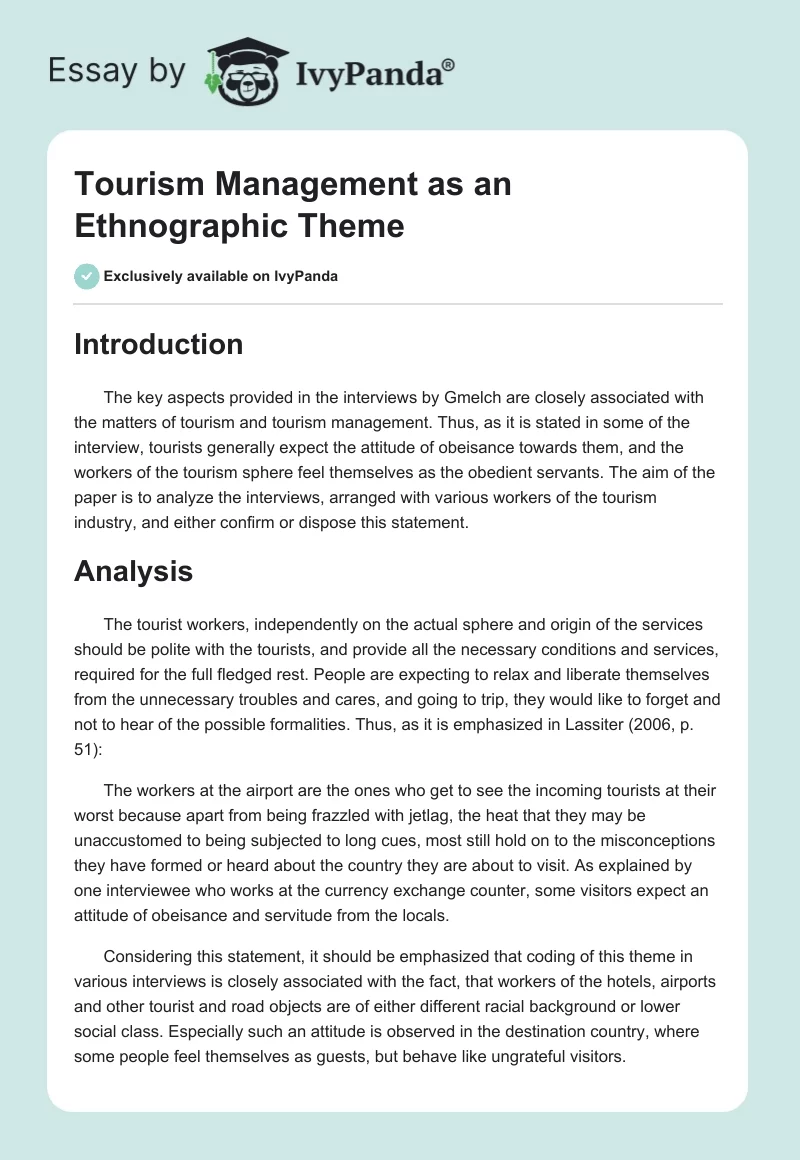 Essay by IvyPanda®

Tourism Management as an Ethnographic Theme

Exclusively available on IvyPanda

Introduction

The key aspects provided in the interviews by Gmelch are closely associated with the matters of tourism and tourism management. Thus, as it is stated in some of the interview, tourists generally expect the attitude of obeisance towards them, and the workers of the tourism sphere feel themselves as the obedient servants. The aim of the paper is to analyze the interviews, arranged with various workers of the tourism industry, and either confirm or dispose this statement.

Analysis

The tourist workers, independently on the actual sphere and origin of the services should be polite with the tourists, and provide all the necessary conditions and services, required for the full fledged rest. People are expecting to relax and liberate themselves from the unnecessary troubles and cares, and going to trip, they would like to forget and not to hear of the possible formalities. Thus, as it is emphasized in Lassiter (2006, p. 51):

The workers at the airport are the ones who get to see the incoming tourists at their worst because apart from being frazzled with jetlag, the heat that they may be unaccustomed to being subjected to long cues, most still hold on to the misconceptions they have formed or heard about the country they are about to visit. As explained by one interviewee who works at the currency exchange counter, some visitors expect an attitude of obeisance and servitude from the locals.

Considering this statement, it should be emphasized that coding of this theme in various interviews is closely associated with the fact, that workers of the hotels, airports and other tourist and road objects are of either different racial background or lower social class. Especially such an attitude is observed in the destination country, where some people feel themselves as guests, but behave like ungrateful visitors.